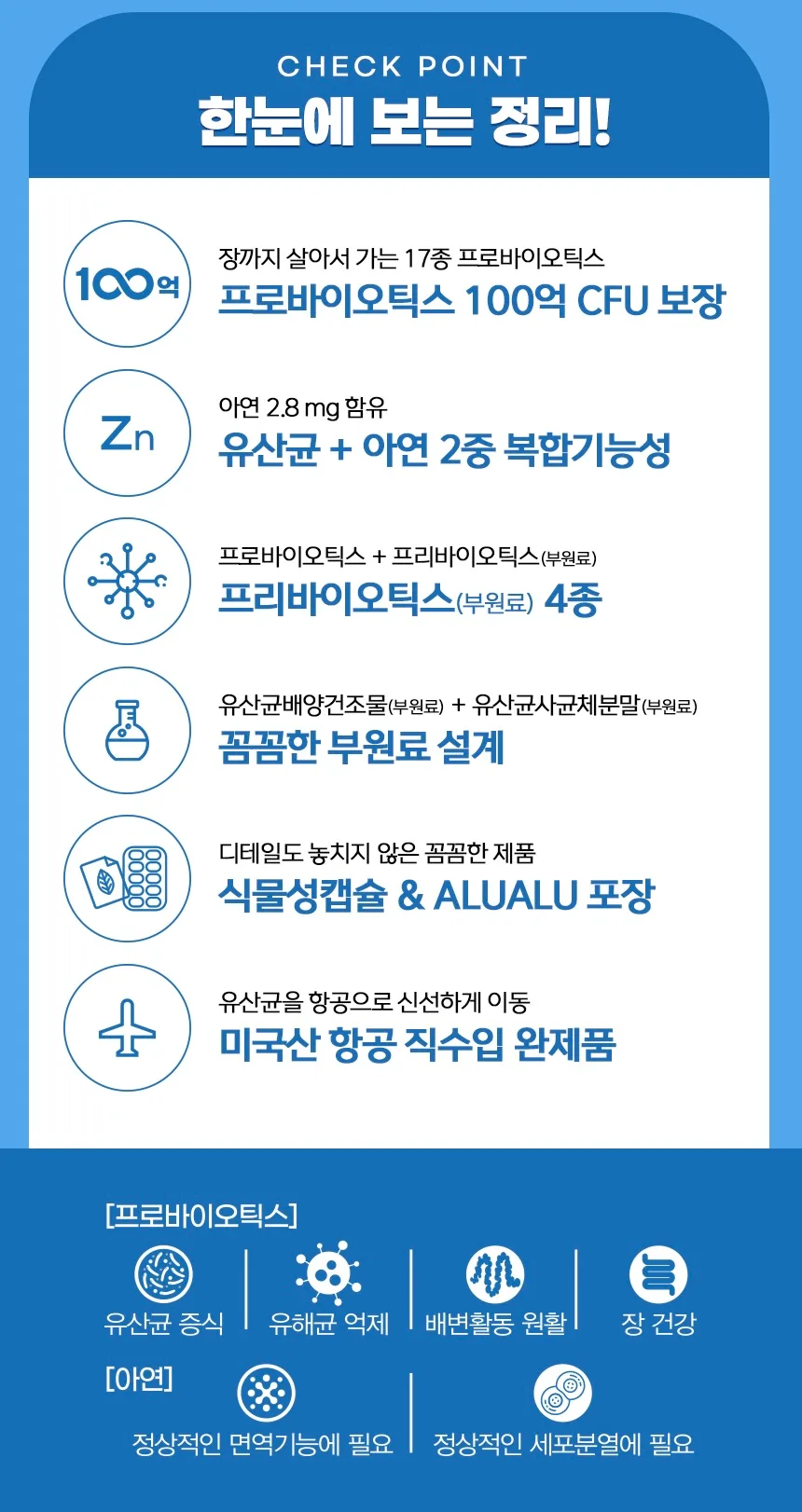 CHECK POINT
한눈에 보는 정리!

100억

장까지 살아서 가는 17종 프로바이오틱스
프로바이오틱스 100억 CFU 보장

Zn

아연 2.8 mg 함유
유산균 + 아연 2중 복합기능성

프로바이오틱스 + 프리바이오틱스(부원료)
프리바이오틱스(부원료) 4종

유산균배양건조물(부원료) + 유산균사균체분말(부원료)
꼼꼼한 부원료 설계

디테일도 놓치지 않은 꼼꼼한 제품
식물성캡슐 & ALUALU 포장

유산균을 항공으로 신선하게 이동
미국산 항공 직수입 완제품

[프로바이오틱스]

유산균 증식
유해균 억제
배변활동 원활
장 건강

[아연]

정상적인 면역기능에 필요
정상적인 세포분열에 필요